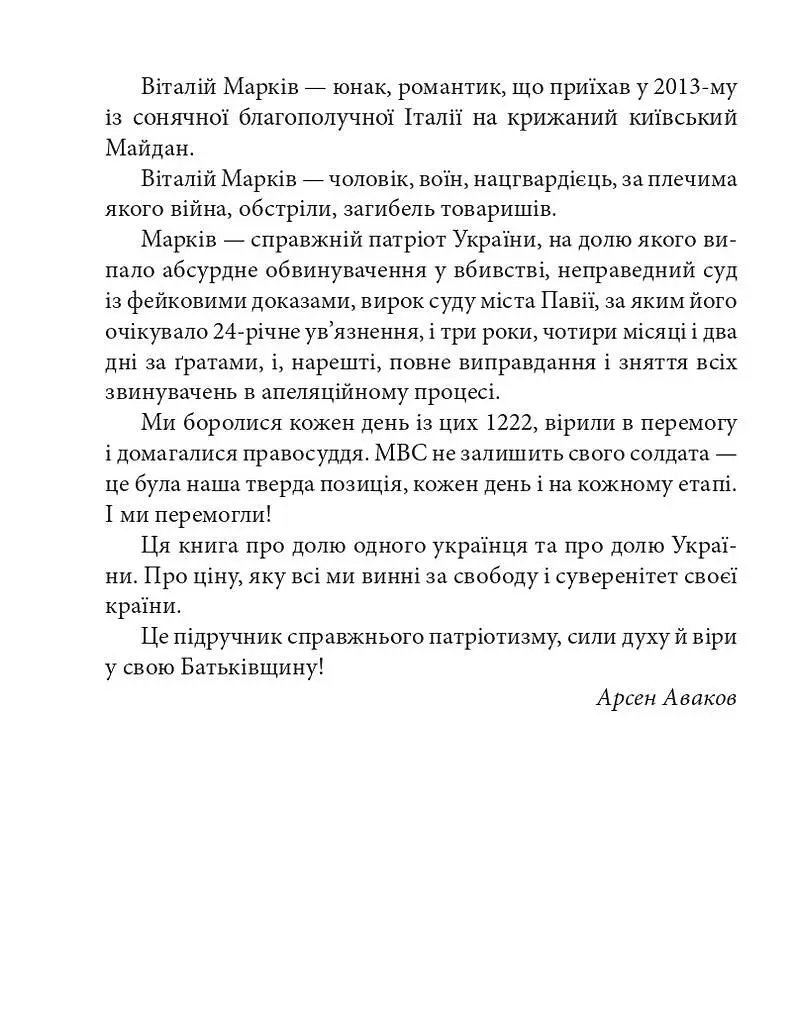 Віталій Марків — юнак, романтик, що приїхав у 2013-му із сонячної благополучної Італії на крижаний київський Майдан.

Віталій Марків — чоловік, воїн, нацгвардієць, за плечима якого війна, обстріли, загибель товаришів.

Марків — справжній патріот України, на долю якого випало абсурдне обвинувачення у вбивстві, неправедний суд із фейковими доказами, вирок суду міста Павії, за яким його очікувало 24-річне ув'язнення, і три роки, чотири місяці і два дні за ґратами, і, нарешті, повне виправдання і зняття всіх звинувачень в апеляційному процесі.

Ми боролися кожен день із цих 1222, вірили в перемогу і домагалися правосуддя. МВС не залишить свого солдата — це була наша тверда позиція, кожен день і на кожному етапі. І ми перемогли!

Ця книга про долю одного українця та про долю України. Про ціну, яку всі ми винні за свободу і суверенітет своєї країни.

Це підручник справжнього патріотизму, сили духу й віри у свою Батьківщину!

Арсен Аваков